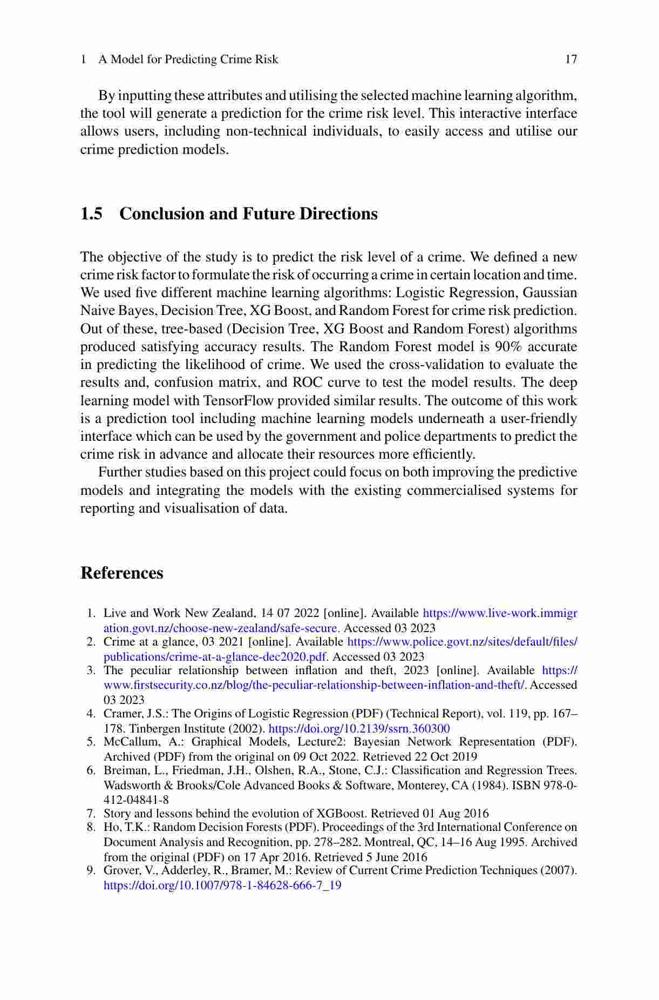 1 A Model for Predicting Crime Risk 17

By inputting these attributes and utilising the selected machine learning algorithm, the tool will generate a prediction for the crime risk level. This interactive interface allows users, including non-technical individuals, to easily access and utilise our crime prediction models.

1.5 Conclusion and Future Directions

The objective of the study is to predict the risk level of a crime. We defined a new crime risk factor to formulate the risk of occurring a crime in certain location and time. We used five different machine learning algorithms: Logistic Regression, Gaussian Naive Bayes, Decision Tree, XG Boost, and Random Forest for crime risk prediction. Out of these, tree-based (Decision Tree, XG Boost and Random Forest) algorithms produced satisfying accuracy results. The Random Forest model is 90% accurate in predicting the likelihood of crime. We used the cross-validation to evaluate the results and, confusion matrix, and ROC curve to test the model results. The deep learning model with TensorFlow provided similar results. The outcome of this work is a prediction tool including machine learning models underneath a user-friendly interface which can be used by the government and police departments to predict the crime risk in advance and allocate their resources more efficiently.

Further studies based on this project could focus on both improving the predictive models and integrating the models with the existing commercialised systems for reporting and visualisation of data.

References

1. Live and Work New Zealand, 14 07 2022 [online]. Available https://www.live-work.immigration.govt.nz/choose-new-zealand/safe-secure. Accessed 03 2023
2. Crime at a glance, 03 2021 [online]. Available https://www.police.govt.nz/sites/default/files/publications/crime-at-a-glance-dec2020.pdf. Accessed 03 2023
3. The peculiar relationship between inflation and theft, 2023 [online]. Available https://www.firstsecurity.co.nz/blog/the-peculiar-relationship-between-inflation-and-theft/. Accessed 03 2023
4. Cramer, J.S.: The Origins of Logistic Regression (PDF) (Technical Report), vol. 119, pp. 167–178. Tinbergen Institute (2002). https://doi.org/10.2139/ssrn.360300
5. McCallum, A.: Graphical Models, Lecture2: Bayesian Network Representation (PDF). Archived (PDF) from the original on 09 Oct 2022. Retrieved 22 Oct 2019
6. Breiman, L., Friedman, J.H., Olshen, R.A., Stone, C.J.: Classification and Regression Trees. Wadsworth & Brooks/Cole Advanced Books & Software, Monterey, CA (1984). ISBN 978-0-412-04841-8
7. Story and lessons behind the evolution of XGBoost. Retrieved 01 Aug 2016
8. Ho, T.K.: Random Decision Forests (PDF). Proceedings of the 3rd International Conference on Document Analysis and Recognition, pp. 278–282. Montreal, QC, 14–16 Aug 1995. Archived from the original (PDF) on 17 Apr 2016. Retrieved 5 June 2016
9. Grover, V., Adderley, R., Bramer, M.: Review of Current Crime Prediction Techniques (2007). https://doi.org/10.1007/978-1-84628-666-7_19